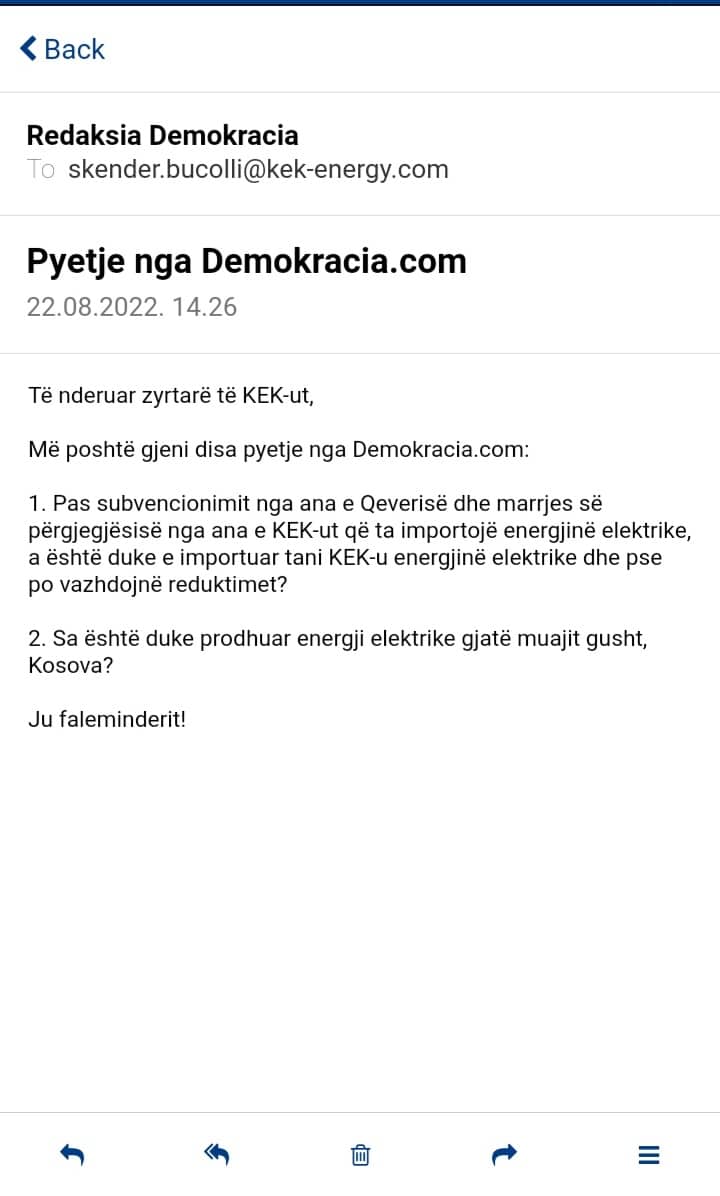 Back

Redaksia Demokracia
To skender.bucolli@kek-energy.com

Pyetje nga Demokracia.com
22.08.2022. 14.26

Të nderuar zyrtarë të KEK-ut,

Më poshtë gjeni disa pyetje nga Demokracia.com:

1. Pas subvencionimit nga ana e Qeverisë dhe marrjes së përgjegjësisë nga ana e KEK-ut që ta importojë energjinë elektrike, a është duke e importuar tani KEK-u energjinë elektrike dhe pse po vazhdojnë reduktimet?

2. Sa është duke prodhuar energji elektrike gjatë muajit gusht, Kosova?

Ju faleminderit!